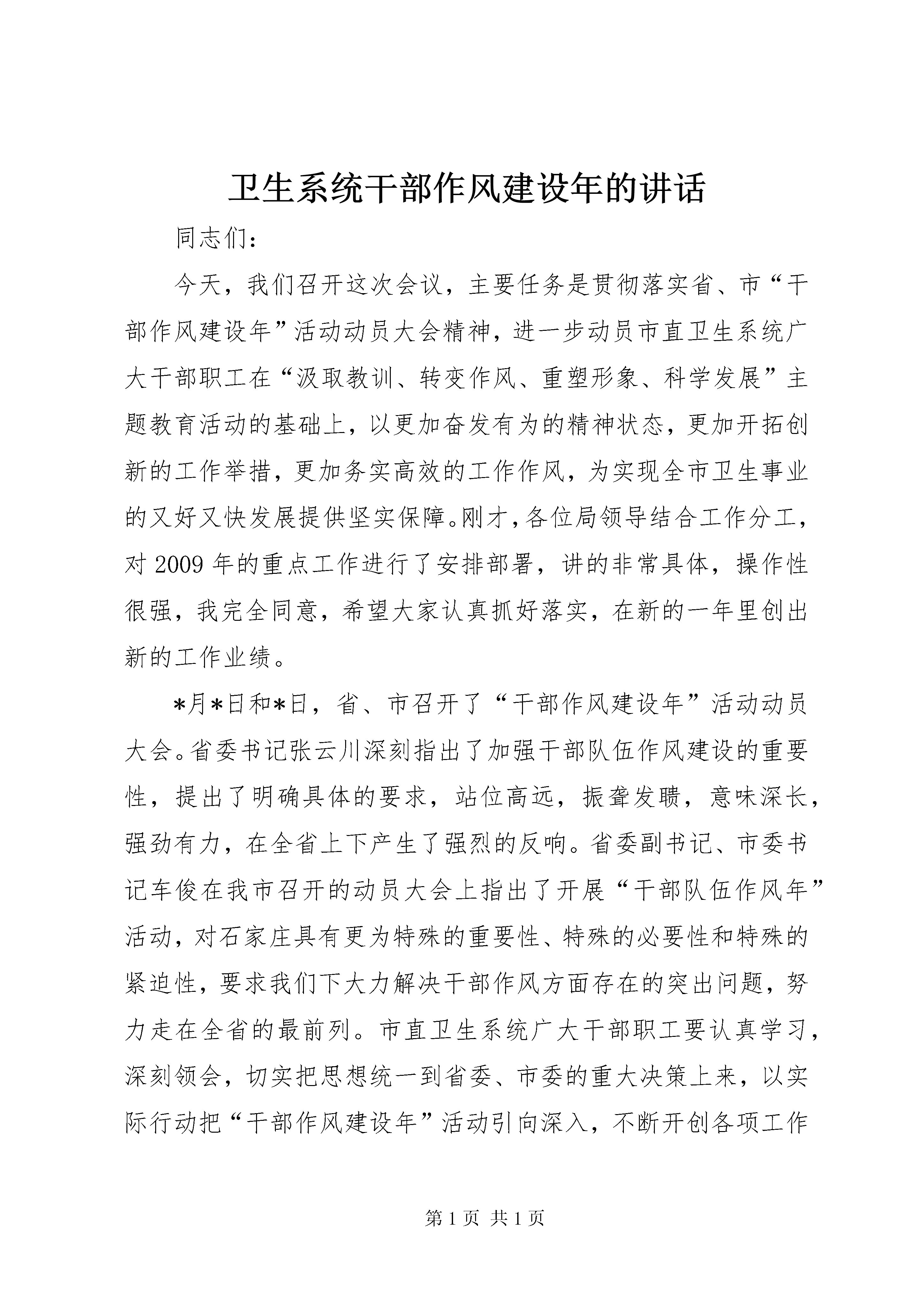 卫生系统干部作风建设年的讲话

同志们:

今天，我们召开这次会议，主要任务是贯彻落实省、市“干部作风建设年”活动动员大会精神，进一步动员市直卫生系统广大干部职工在“汲取教训、转变作风、重塑形象、科学发展”主题教育活动的基础上，以更加奋发有为的精神状态，更加开拓创新的工作举措，更加务实高效的工作作风，为实现全市卫生事业的又好又快发展提供坚实保障。刚才，各位局领导结合工作分工，对2009年的重点工作进行了安排部署，讲的非常具体，操作性很强，我完全同意，希望大家认真抓好落实，在新的一年里创出新的工作业绩。

*月*日和*日，省、市召开了“干部作风建设年”活动动员大会。省委书记张云川深刻指出了加强干部队伍作风建设的重要性，提出了明确具体的要求，站位高远，振聋发聩，意味深长，强劲有力，在全省上下产生了强烈的反响。省委副书记、市委书记车俊在我市召开的动员大会上指出了开展“干部队伍作风年”活动，对石家庄具有更为特殊的重要性、特殊的必要性和特殊的紧迫性，要求我们下大力解决干部作风方面存在的突出问题，努力走在全省的最前列。市直卫生系统广大干部职工要认真学习，深刻领会，切实把思想统一到省委、市委的重大决策上来，以实际行动把“干部作风建设年”活动引向深入，不断开创各项工作

第1页 共1页